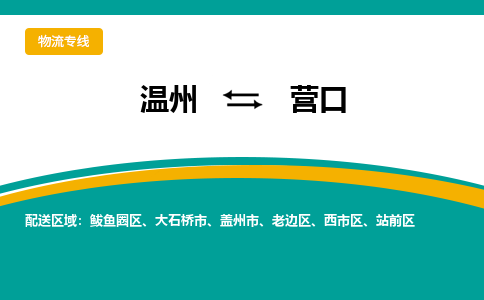 物流专线

温州 ⇆ 营口

配送区域：鲅鱼圈区、大石桥市、盖州市、老边区、西市区、站前区